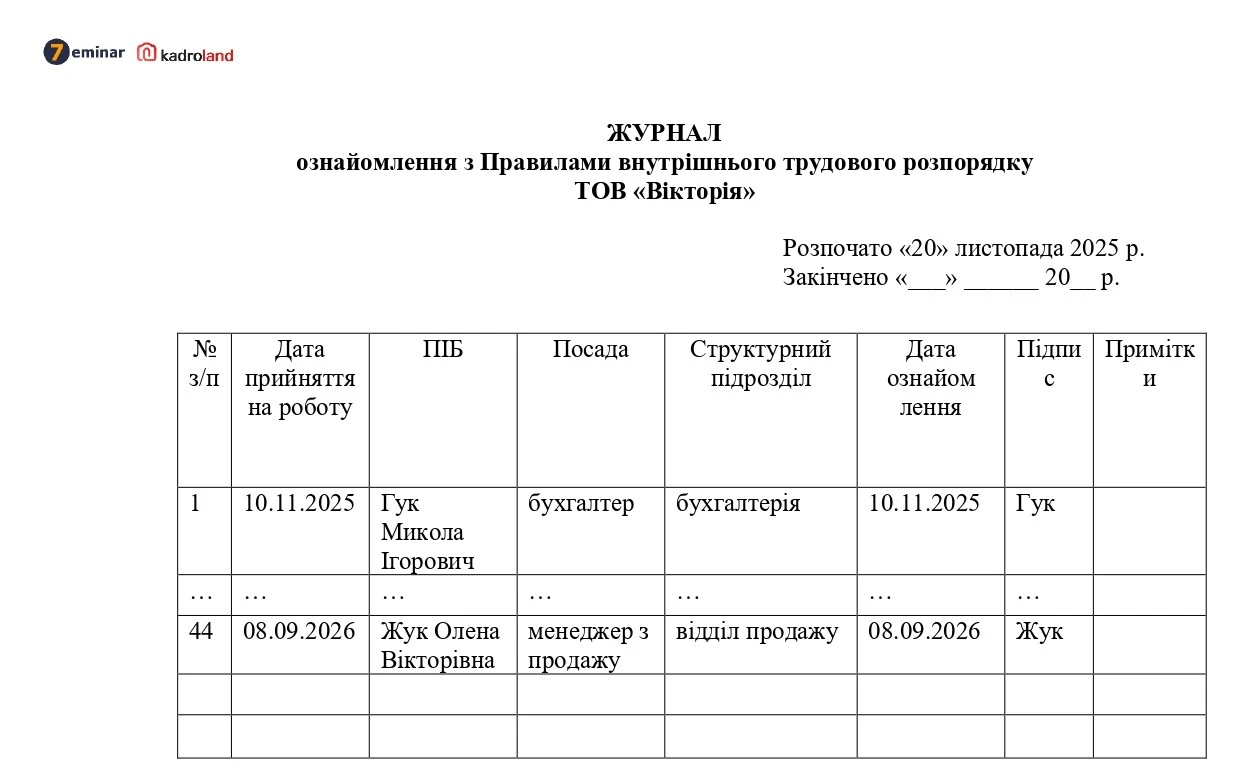 7eminar kadroland

ЖУРНАЛ
ознайомлення з Правилами внутрішнього трудового розпорядку
ТОВ «Вікторія»

Розпочато «20» листопада 2025 р.
Закінчено «____» ____ 20____ р.

| № з/п | Дата прийняття на роботу | ПІБ | Посада | Структурний підрозділ | Дата ознайомлення | Підпис | Примітки |
|---|---|---|---|---|---|---|---|
| 1 | 10.11.2025 | Гук Микола Ігорович | бухгалтер | бухгалтерія | 10.11.2025 | Гук | |
| … | … | … | … | … | … | … | |
| 44 | 08.09.2026 | Жук Олена Вікторівна | менеджер з продажу | відділ продажу | 08.09.2026 | Жук | |
| | | | | | | | |
| | | | | | | | |